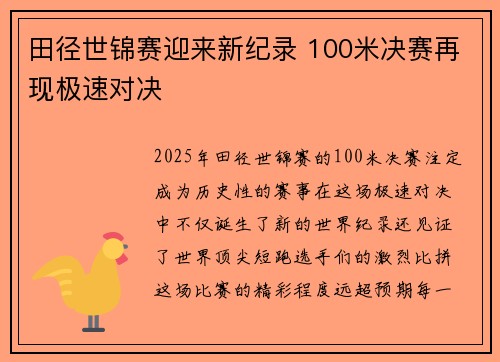 田径世锦赛迎来新纪录 100米决赛再现极速对决

2025年田径世锦赛的100米决赛注定成为历史性的赛事在这场极速对决中不仅诞生了新的世界纪录还见证了世界顶尖短跑选手们的激烈比拼这场比赛的精彩程度远超预期每一